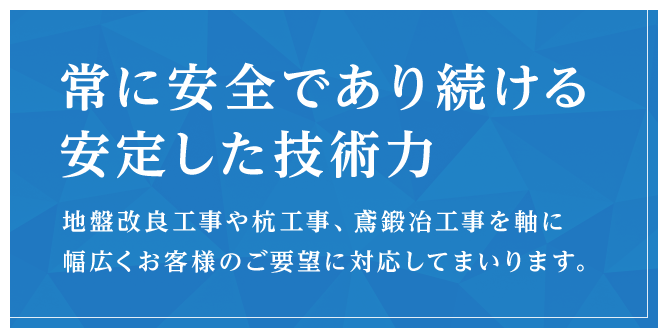 常に安全であり続ける
安定した技術力

地盤改良工事や杭工事、鳶鍛冶工事を軸に
幅広くお客様のご要望に対応してまいります。